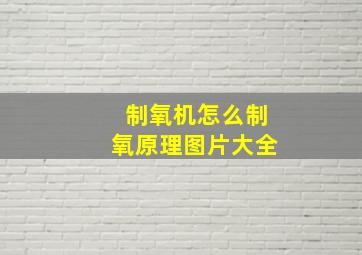 制氧机怎么制氧原理图片大全